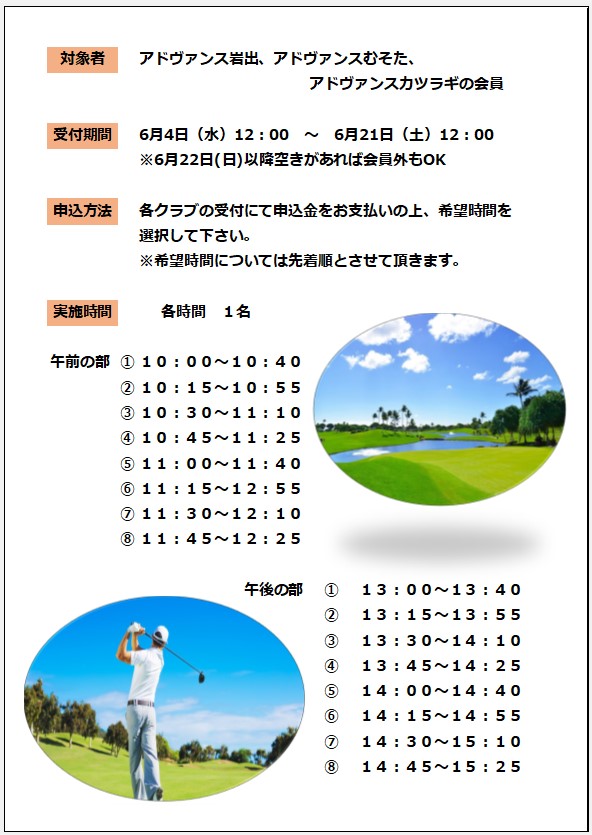 対象者　アドヴァンス岩出、アドヴァンスむそた、アドヴァンスカツラギの会員

受付期間　6月4日（水）12：00　～　6月21日（土）12：00
※6月22日(日)以降空きがあれば会員外もOK

申込方法　各クラブの受付にて申込金をお支払いの上、希望時間を選択して下さい。
※希望時間については先着順とさせて頂きます。

実施時間　各時間　１名

午前の部
① １０：００～１０：４０
② １０：１５～１０：５５
③ １０：３０～１１：１０
④ １０：４５～１１：２５
⑤ １１：００～１１：４０
⑥ １１：１５～１２：５５
⑦ １１：３０～１２：１０
⑧ １１：４５～１２：２５

午後の部
① １３：００～１３：４０
② １３：１５～１３：５５
③ １３：３０～１４：１０
④ １３：４５～１４：２５
⑤ １４：００～１４：４０
⑥ １４：１５～１４：５５
⑦ １４：３０～１５：１０
⑧ １４：４５～１５：２５